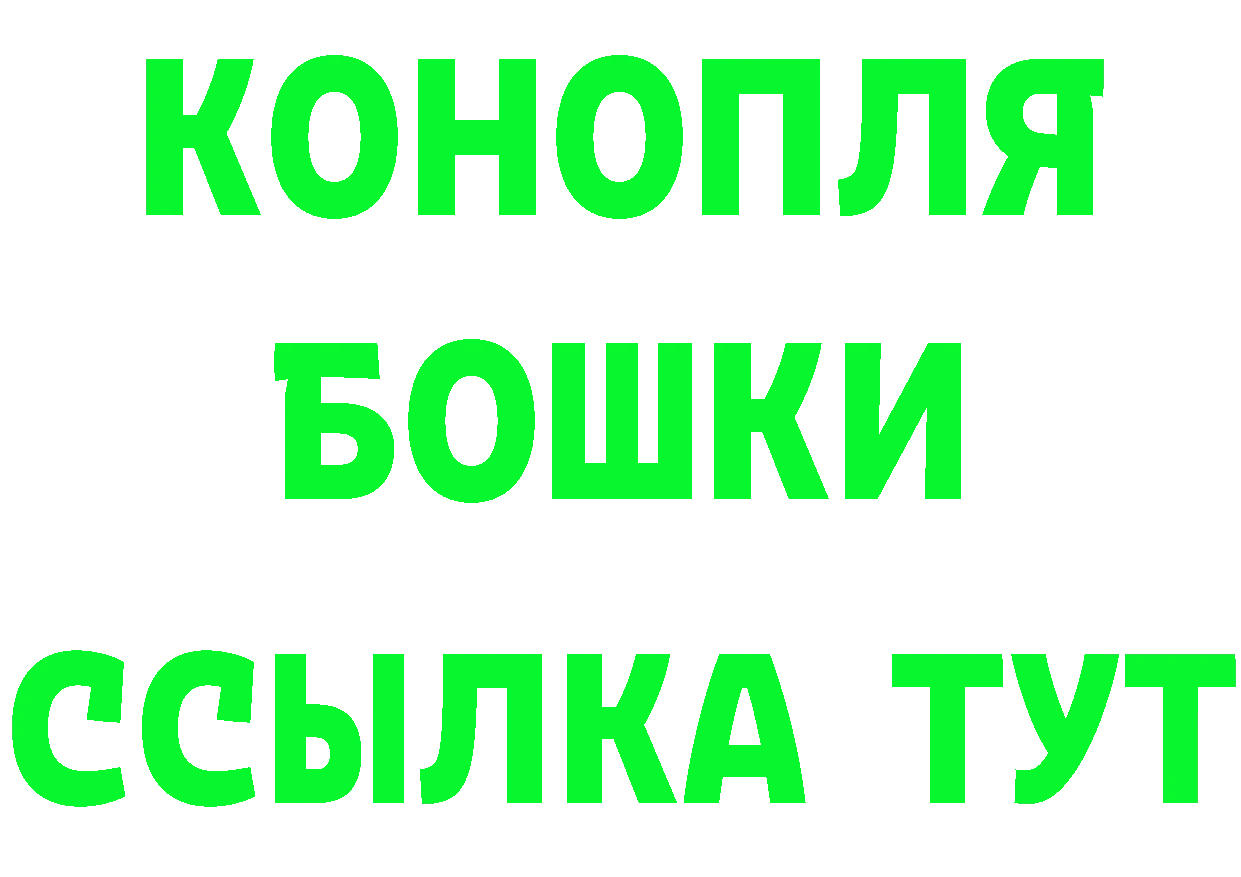 КОНОПЛЯ
БОШКИ
ССЫЛКА ТУТ